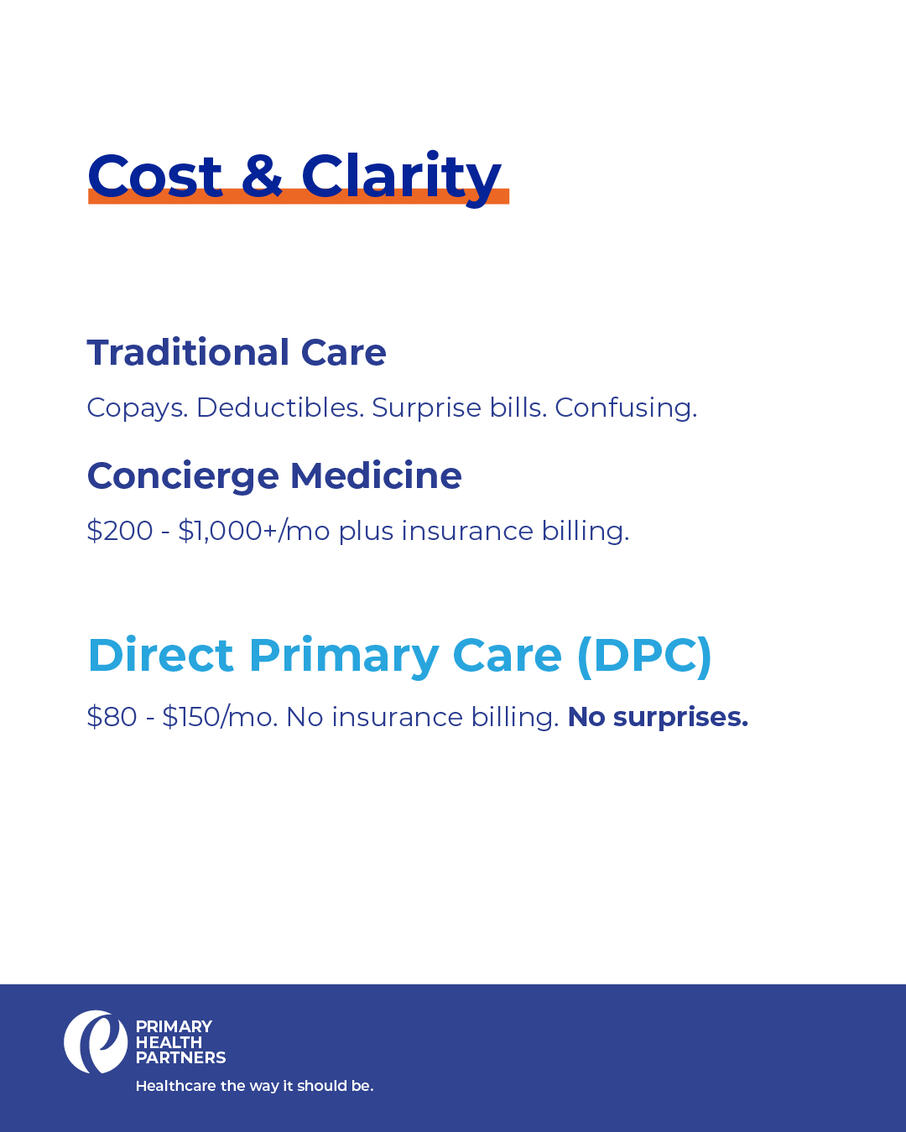 Cost & Clarity

Traditional Care

Copays. Deductibles. Surprise bills. Confusing.

Concierge Medicine

$200 - $1,000+/mo plus insurance billing.

Direct Primary Care (DPC)

$80 - $150/mo. No insurance billing. No surprises.

PRIMARY
HEALTH
PARTNERS

Healthcare the way it should be.